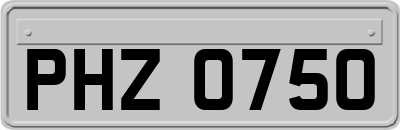 PHZ 0750